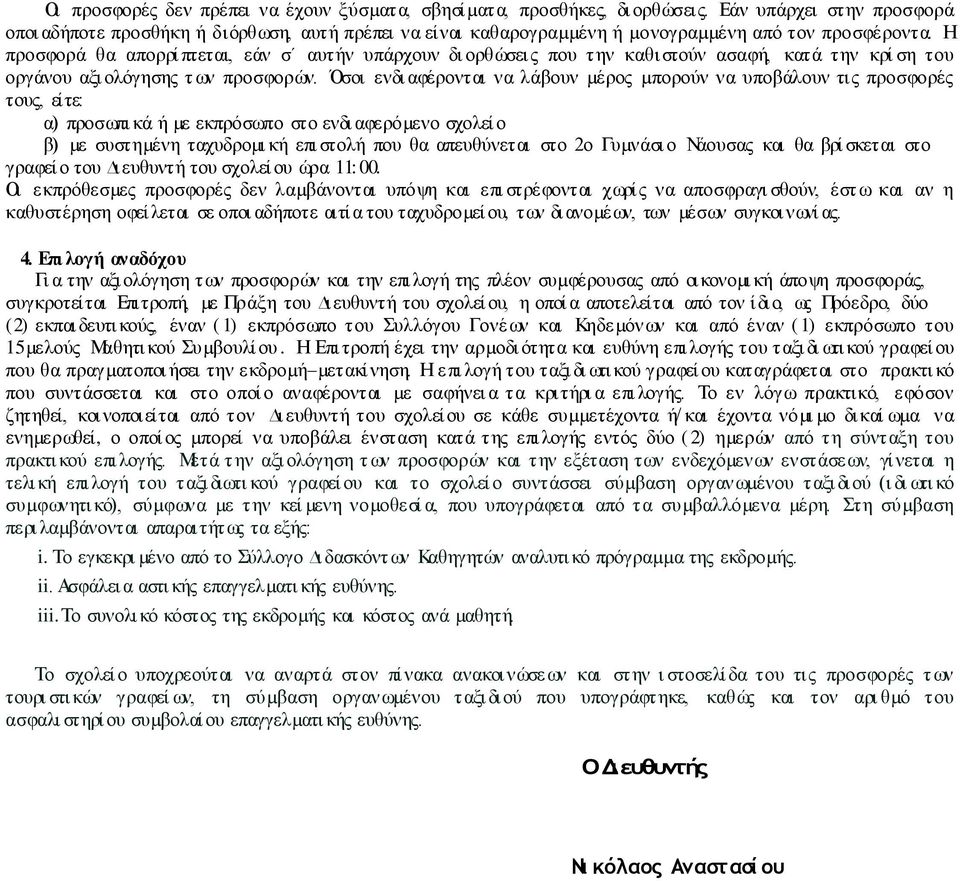 Οι προσφορές δεν πρέπει να έχουν ξύσματα, σβησίματα, προσθήκες, διορθώσεις. Εάν υπάρχει στην προσφορά οποιαδήποτε προσθήκη ή διόρθωση, αυτή πρέπει να είναι καθαρογραμμένη ή μονογραμμένη από τον προσφέροντα. Η προσφορά θα απορρίπτεται, εάν σ΄ αυτήν υπάρχουν διορθώσεις που την καθιστούν ασαφή, κατά την κρίση του οργάνου αξιολόγησης των προσφορών. Όσοι ενδιαφέρονται να λάβουν μέρος μπορούν να υποβάλουν τις προσφορές τους, είτε:
α) προσωπικά ή με εκπρόσωπο στο ενδιαφερόμενο σχολείο
β) με συστημένη ταχυδρομική επιστολή που θα απευθύνεται στο 2ο Γυμνάσιο Νάουσας και θα βρίσκεται στο γραφείο του Διευθυντή του σχολείου ώρα 11:00.
Οι εκπρόθεσμες προσφορές δεν λαμβάνονται υπόψη και επιστρέφονται χωρίς να αποσφραγισθούν, έστω και αν η καθυστέρηση οφείλεται σε οποιαδήποτε αιτία του ταχυδρομείου, των διανομέων, των μέσων συγκοινωνίας.

4. Επιλογή αναδόχου
Για την αξιολόγηση των προσφορών και την επιλογή της πλέον συμφέρουσας από οικονομική άποψη προσφοράς, συγκροτείται Επιτροπή, με Πράξη του Διευθυντή του σχολείου, η οποία αποτελείται από τον ίδιο, ως Πρόεδρο, δύο (2) εκπαιδευτικούς, έναν (1) εκπρόσωπο του Συλλόγου Γονέων και Κηδεμόνων και από έναν (1) εκπρόσωπο του 15μελούς Μαθητικού Συμβουλίου. Η Επιτροπή έχει την αρμοδιότητα και ευθύνη επιλογής του ταξιδιωτικού γραφείου που θα πραγματοποιήσει την εκδρομή–μετακίνηση. Η επιλογή του ταξιδιωτικού γραφείου καταγράφεται στο πρακτικό που συντάσσεται και στο οποίο αναφέρονται με σαφήνεια τα κριτήρια επιλογής. Το εν λόγω πρακτικό, εφόσον ζητηθεί, κοινοποιείται από τον Διευθυντή του σχολείου σε κάθε συμμετέχοντα ή/και έχοντα νόμιμο δικαίωμα να ενημερωθεί, ο οποίος μπορεί να υποβάλει ένσταση κατά της επιλογής εντός δύο (2) ημερών από τη σύνταξη του πρακτικού επιλογής. Μετά την αξιολόγηση των προσφορών και την εξέταση των ενδεχόμενων ενστάσεων, γίνεται η τελική επιλογή του ταξιδιωτικού γραφείου και το σχολείο συντάσσει σύμβαση οργανωμένου ταξιδιού (ιδιωτικό συμφωνητικό), σύμφωνα με την κείμενη νομοθεσία, που υπογράφεται από τα συμβαλλόμενα μέρη. Στη σύμβαση περιλαμβάνονται απαραιτήτως τα εξής:
i. Το εγκεκριμένο από το Σύλλογο Διδασκόντων Καθηγητών αναλυτικό πρόγραμμα της εκδρομής.
ii. Ασφάλεια αστικής επαγγελματικής ευθύνης.
iii. Το συνολικό κόστος της εκδρομής και κόστος ανά μαθητή.

Το σχολείο υποχρεούται να αναρτά στον πίνακα ανακοινώσεων και στην ιστοσελίδα του τις προσφορές των τουριστικών γραφείων, τη σύμβαση οργανωμένου ταξιδιού που υπογράφτηκε, καθώς και τον αριθμό του ασφαλιστηρίου συμβολαίου επαγγελματικής ευθύνης.

Ο Διευθυντής

Νικόλαος Αναστασίου